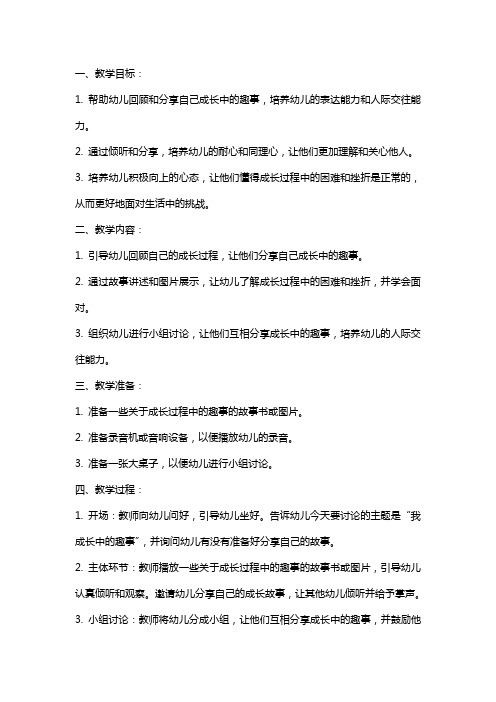 一、教学目标：

1. 帮助幼儿回顾和分享自己成长中的趣事，培养幼儿的表达能力和人际交往能力。

2. 通过倾听和分享，培养幼儿的耐心和同理心，让他们更加理解和关心他人。

3. 培养幼儿积极向上的心态，让他们懂得成长过程中的困难和挫折是正常的，从而更好地面对生活中的挑战。

二、教学内容：

1. 引导幼儿回顾自己的成长过程，让他们分享自己成长中的趣事。

2. 通过故事讲述和图片展示，让幼儿了解成长过程中的困难和挫折，并学会面对。

3. 组织幼儿进行小组讨论，让他们互相分享成长中的趣事，培养幼儿的人际交往能力。

三、教学准备：

1. 准备一些关于成长过程中的趣事的故事书或图片。

2. 准备录音机或音响设备，以便播放幼儿的录音。

3. 准备一张大桌子，以便幼儿进行小组讨论。

四、教学过程：

1. 开场：教师向幼儿问好，引导幼儿坐好。告诉幼儿今天要讨论的主题是“我成长中的趣事”，并询问幼儿有没有准备好分享自己的故事。

2. 主体环节：教师播放一些关于成长过程中的趣事的故事书或图片，引导幼儿认真倾听和观察。邀请幼儿分享自己的成长故事，让其他幼儿倾听并给予掌声。

3. 小组讨论：教师将幼儿分成小组，让他们互相分享成长中的趣事，并鼓励他